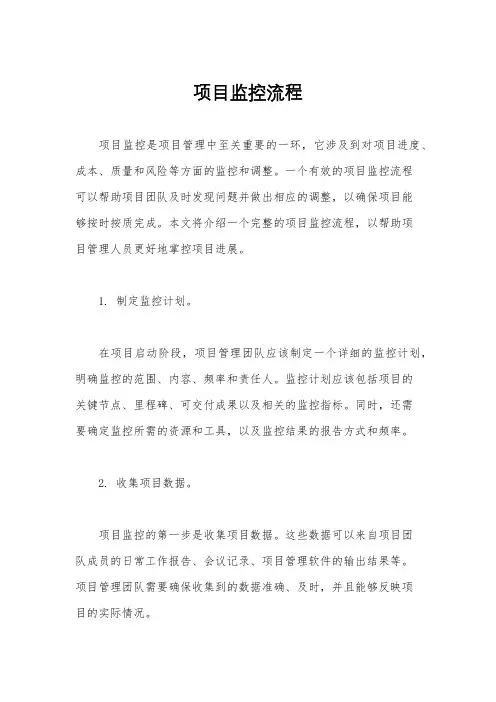 项目监控流程

项目监控是项目管理中至关重要的一环，它涉及到对项目进度、成本、质量和风险等方面的监控和调整。一个有效的项目监控流程可以帮助项目团队及时发现问题并做出相应的调整，以确保项目能够按时按质完成。本文将介绍一个完整的项目监控流程，以帮助项目管理人员更好地掌控项目进展。

1. 制定监控计划。

在项目启动阶段，项目管理团队应该制定一个详细的监控计划，明确监控的范围、内容、频率和责任人。监控计划应该包括项目的关键节点、里程碑、可交付成果以及相关的监控指标。同时，还需要确定监控所需的资源和工具，以及监控结果的报告方式和频率。

2. 收集项目数据。

项目监控的第一步是收集项目数据。这些数据可以来自项目团队成员的日常工作报告、会议记录、项目管理软件的输出结果等。项目管理团队需要确保收集到的数据准确、及时，并且能够反映项目的实际情况。